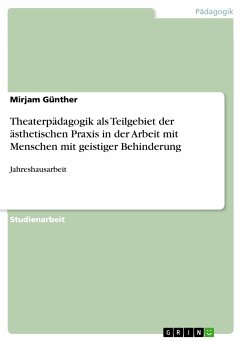 Pädagogik

Mirjam Günther

Theaterpädagogik als Teilgebiet der ästhetischen Praxis in der Arbeit mit Menschen mit geistiger Behinderung

Jahreshausarbeit

Studienarbeit

GRIN